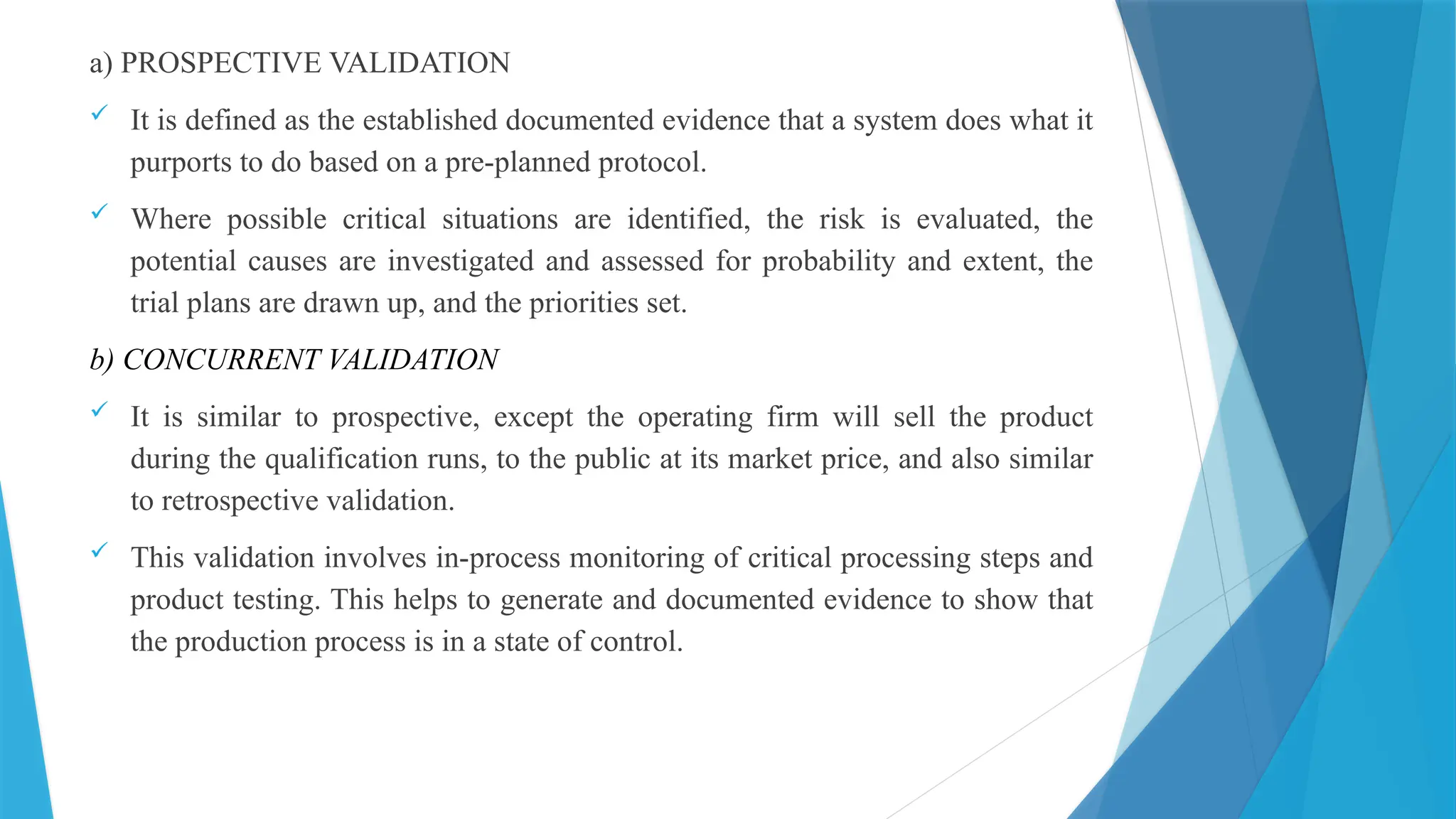 a) PROSPECTIVE VALIDATION

✓ It is defined as the established documented evidence that a system does what it purports to do based on a pre-planned protocol.

✓ Where possible critical situations are identified, the risk is evaluated, the potential causes are investigated and assessed for probability and extent, the trial plans are drawn up, and the priorities set.

b) CONCURRENT VALIDATION

✓ It is similar to prospective, except the operating firm will sell the product during the qualification runs, to the public at its market price, and also similar to retrospective validation.

✓ This validation involves in-process monitoring of critical processing steps and product testing. This helps to generate and documented evidence to show that the production process is in a state of control.